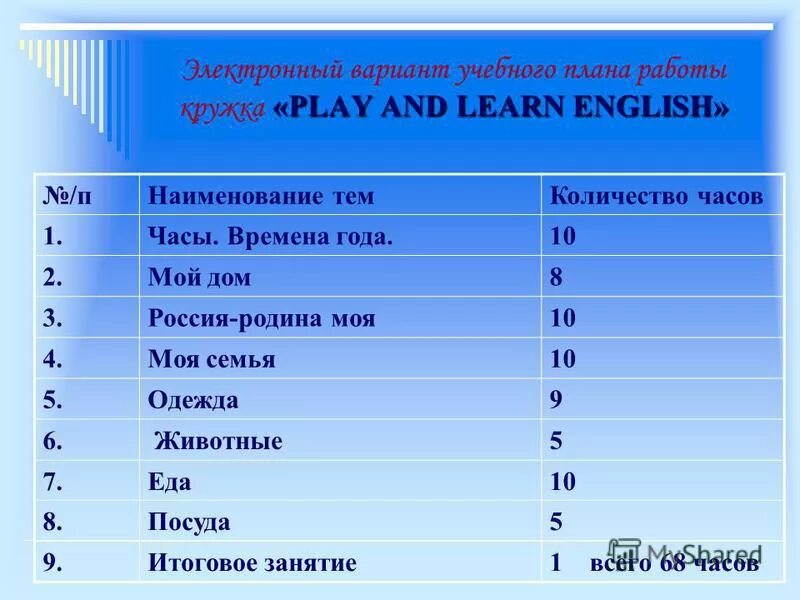 Электронный вариант учебного плана работы кружка «PLAY AND LEARN ENGLISH»

| №/п | Наименование тем | Количество часов |
|---|---|---|
| 1. | Часы. Времена года. | 10 |
| 2. | Мой дом | 8 |
| 3. | Россия-родина моя | 10 |
| 4. | Моя семья | 10 |
| 5. | Одежда | 9 |
| 6. | Животные | 5 |
| 7. | Еда | 10 |
| 8. | Посуда | 5 |
| 9. | Итоговое занятие | 1 всего 68 часов |

MyShared